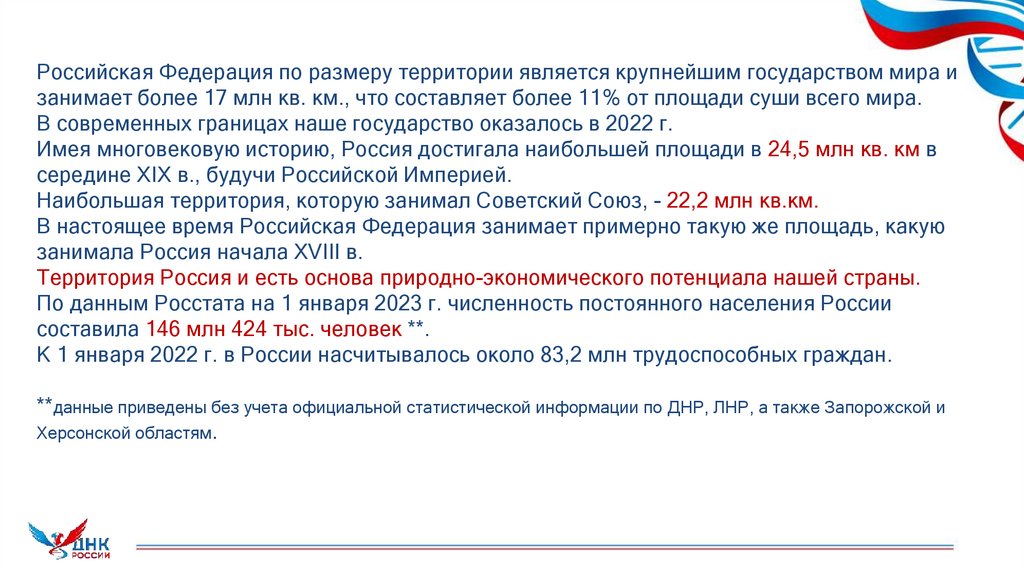 Российская Федерация по размеру территории является крупнейшим государством мира и занимает более 17 млн кв. км., что составляет более 11% от площади суши всего мира.
В современных границах наше государство оказалось в 2022 г.
Имея многовековую историю, Россия достигала наибольшей площади в 24,5 млн кв. км в середине XIX в., будучи Российской Империей.
Наибольшая территория, которую занимал Советский Союз, - 22,2 млн кв.км.
В настоящее время Российская Федерация занимает примерно такую же площадь, какую занимала Россия начала XVIII в.
Территория Россия и есть основа природно-экономического потенциала нашей страны.
По данным Росстата на 1 января 2023 г. численность постоянного населения России составила 146 млн 424 тыс. человек **.
К 1 января 2022 г. в России насчитывалось около 83,2 млн трудоспособных граждан.

**данные приведены без учета официальной статистической информации по ДНР, ЛНР, а также Запорожской и Херсонской областям.

ДНК РОССИИ